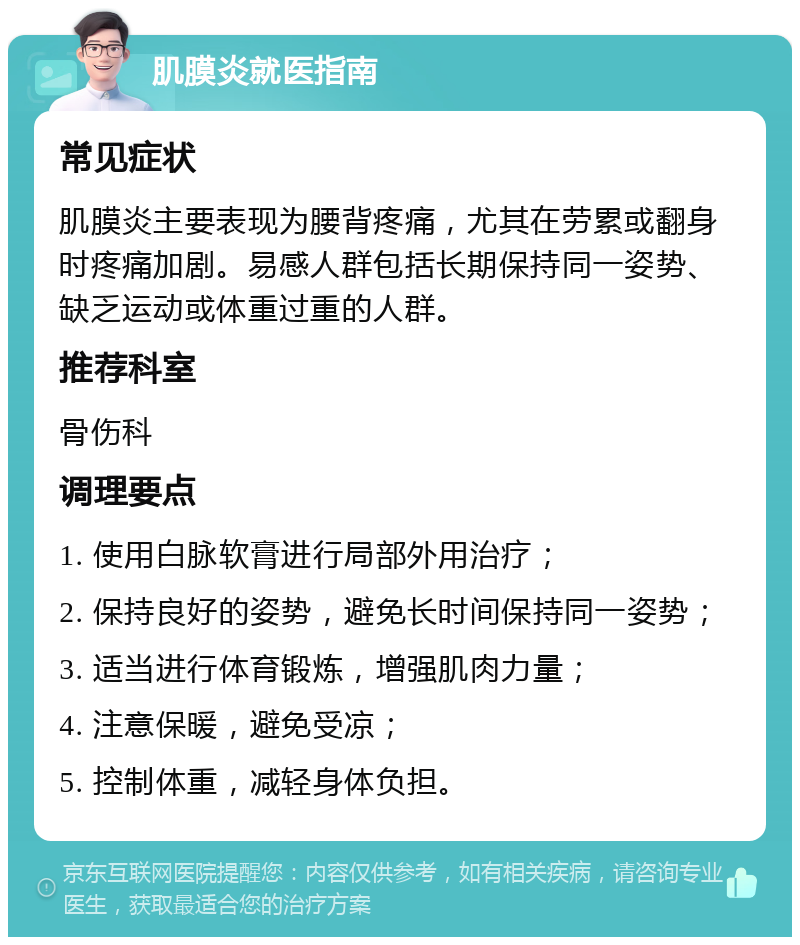 肌膜炎就医指南

常见症状

肌膜炎主要表现为腰背疼痛，尤其在劳累或翻身时疼痛加剧。易感人群包括长期保持同一姿势、缺乏运动或体重过重的人群。

推荐科室

骨伤科

调理要点

1. 使用白脉软膏进行局部外用治疗；

2. 保持良好的姿势，避免长时间保持同一姿势；

3. 适当进行体育锻炼，增强肌肉力量；

4. 注意保暖，避免受凉；

5. 控制体重，减轻身体负担。

京东互联网医院提醒您：内容仅供参考，如有相关疾病，请咨询专业医生，获取最适合您的治疗方案